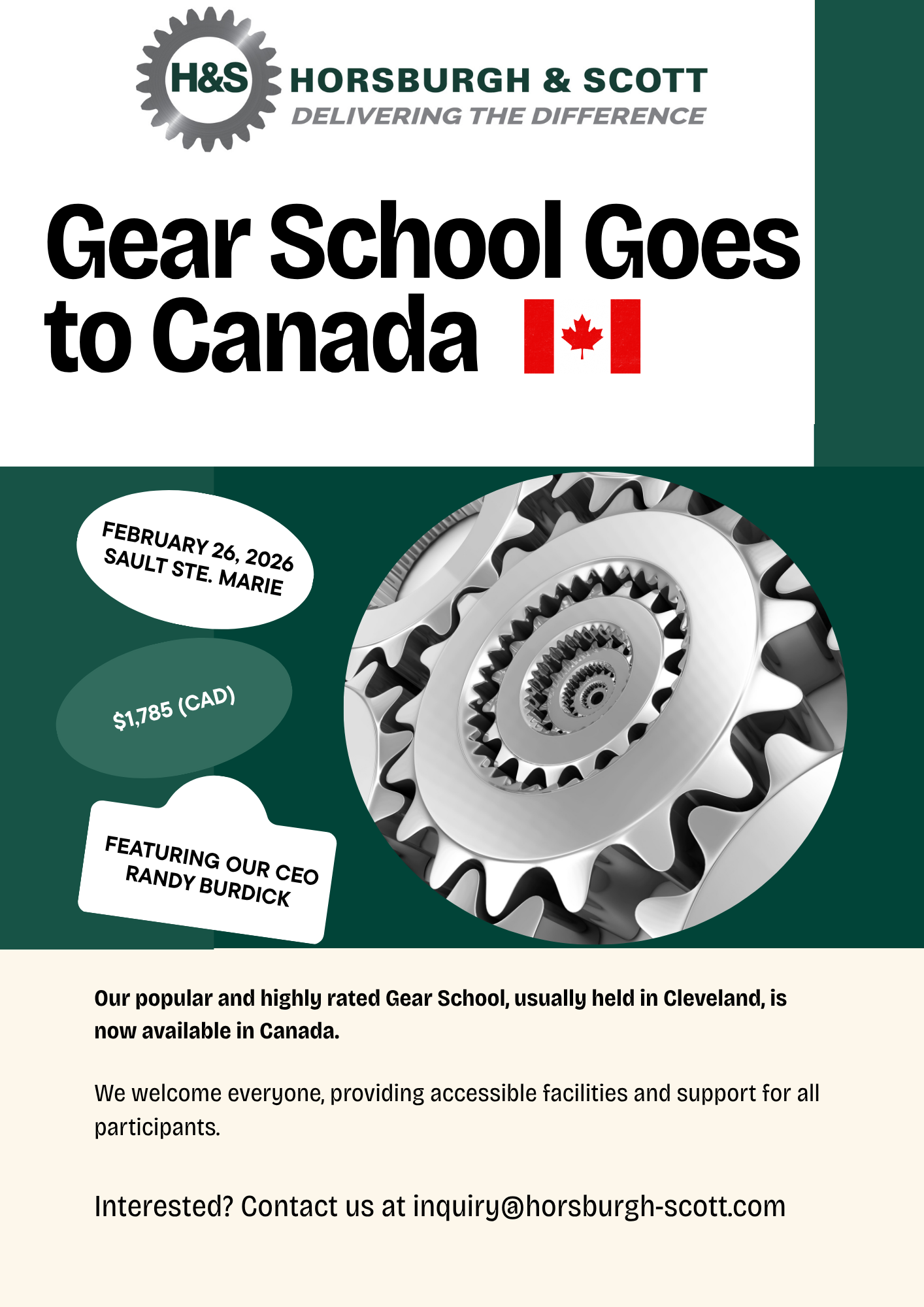 H&S HORSBURGH & SCOTT
DELIVERING THE DIFFERENCE

Gear School Goes to Canada

FEBRUARY 26, 2026
SAULT STE. MARIE

$1,785 (CAD)

FEATURING OUR CEO
RANDY BURDICK

Our popular and highly rated Gear School, usually held in Cleveland, is now available in Canada.

We welcome everyone, providing accessible facilities and support for all participants.

Interested? Contact us at inquiry@horsburgh-scott.com